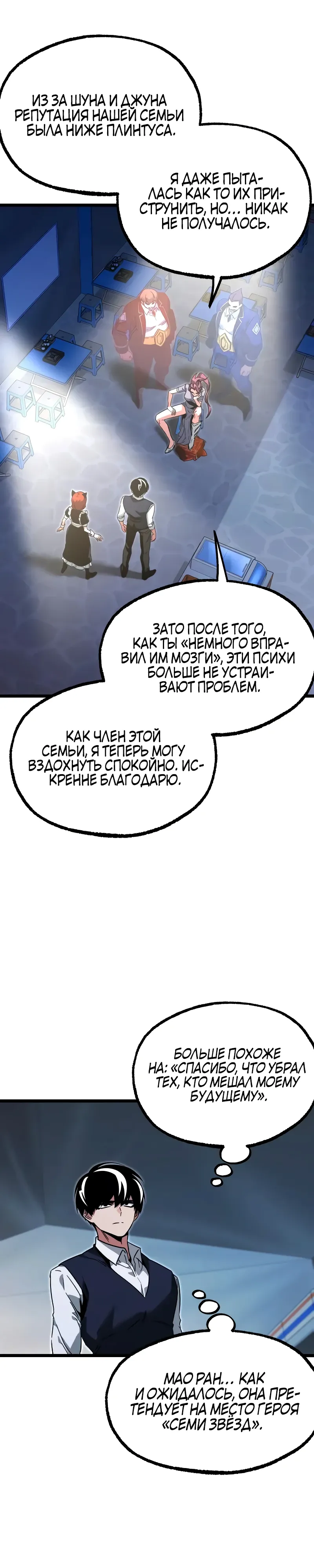 ИЗ ЗА ШУНА И ДЖУНА РЕПУТАЦИЯ НАШЕЙ СЕМЬИ БЫЛА НИЖЕ ПЛИНТУСА.

Я ДАЖЕ ПЫТАЛАСЬ КАК ТО ИХ ПРИСТРУНИТЬ, НО… НИКАК НЕ ПОЛУЧАЛОСЬ.

ЗАТО ПОСЛЕ ТОГО, КАК ТЫ «НЕМНОГО ВПРАВИЛ ИМ МОЗГИ», ЭТИ ПСИХИ БОЛЬШЕ НЕ УСТРАИВАЮТ ПРОБЛЕМ.

КАК ЧЛЕН ЭТОЙ СЕМЬИ, Я ТЕПЕРЬ МОГУ ВЗДОХНУТЬ СПОКОЙНО. ИСКРЕННЕ БЛАГОДАРЮ.

БОЛЬШЕ ПОХОЖЕ НА: «СПАСИБО, ЧТО УБРАЛ ТЕХ, КТО МЕШАЛ МОЕМУ БУДУЩЕМУ».

МАО РАН… КАК И ОЖИДАЛОСЬ, ОНА ПРЕТЕНДУЕТ НА МЕСТО ГЕРОЯ «СЕМИ ЗВЁЗД».